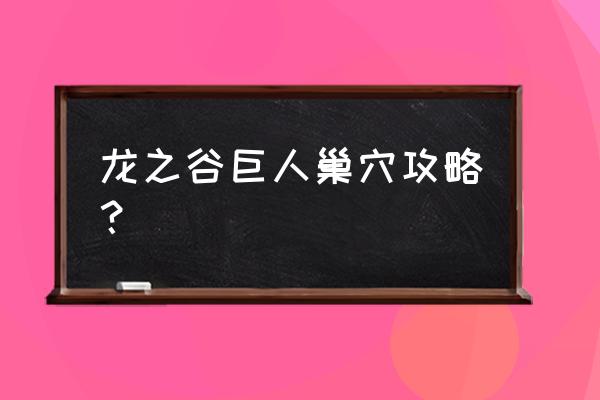 龙之谷巨人巢穴攻略？